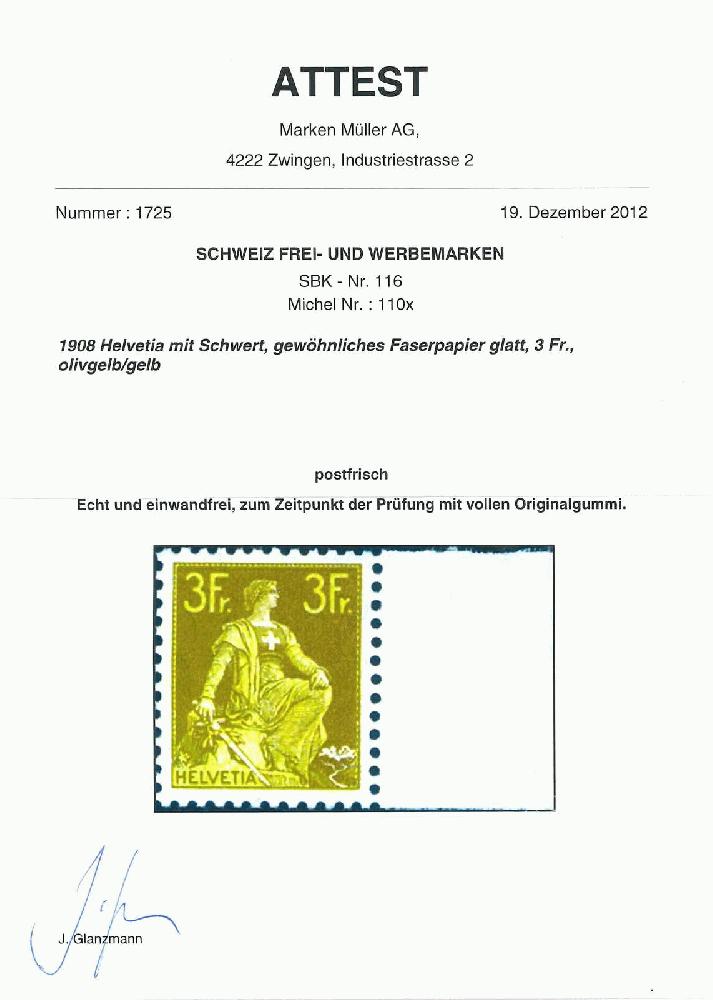 ATTEST

Marken Müller AG,

4222 Zwingen, Industriestrasse 2

Nummer : 1725

19. Dezember 2012

SCHWEIZ FREI- UND WERBEMARKEN

SBK - Nr. 116

Michel Nr. : 110x

1908 Helvetia mit Schwert, gewöhnliches Faserpapier glatt, 3 Fr., olivgelb/gelb

postfrisch

Echt und einwandfrei, zum Zeitpunkt der Prüfung mit vollen Originalgummi.

3Fr. 3Fr.

HELVETIA

J. Glanzmann